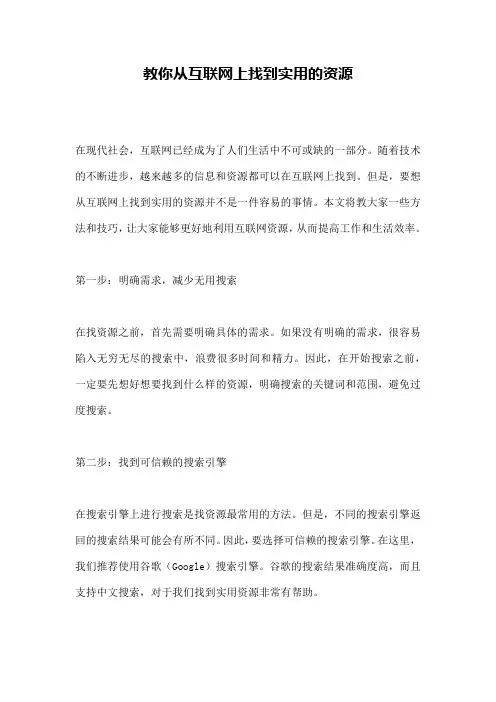 教你从互联网上找到实用的资源

在现代社会，互联网已经成为了人们生活中不可或缺的一部分。随着技术的不断进步，越来越多的信息和资源都可以在互联网上找到。但是，要想从互联网上找到实用的资源并不是一件容易的事情。本文将教大家一些方法和技巧，让大家能够更好地利用互联网资源，从而提高工作和生活效率。

第一步：明确需求，减少无用搜索

在找资源之前，首先需要明确具体的需求。如果没有明确的需求，很容易陷入无穷无尽的搜索中，浪费很多时间和精力。因此，在开始搜索之前，一定要先想好想要找到什么样的资源，明确搜索的关键词和范围，避免过度搜索。

第二步：找到可信赖的搜索引擎

在搜索引擎上进行搜索是找资源最常用的方法。但是，不同的搜索引擎返回的搜索结果可能会有所不同。因此，要选择可信赖的搜索引擎。在这里，我们推荐使用谷歌（Google）搜索引擎。谷歌的搜索结果准确度高，而且支持中文搜索，对于我们找到实用资源非常有帮助。